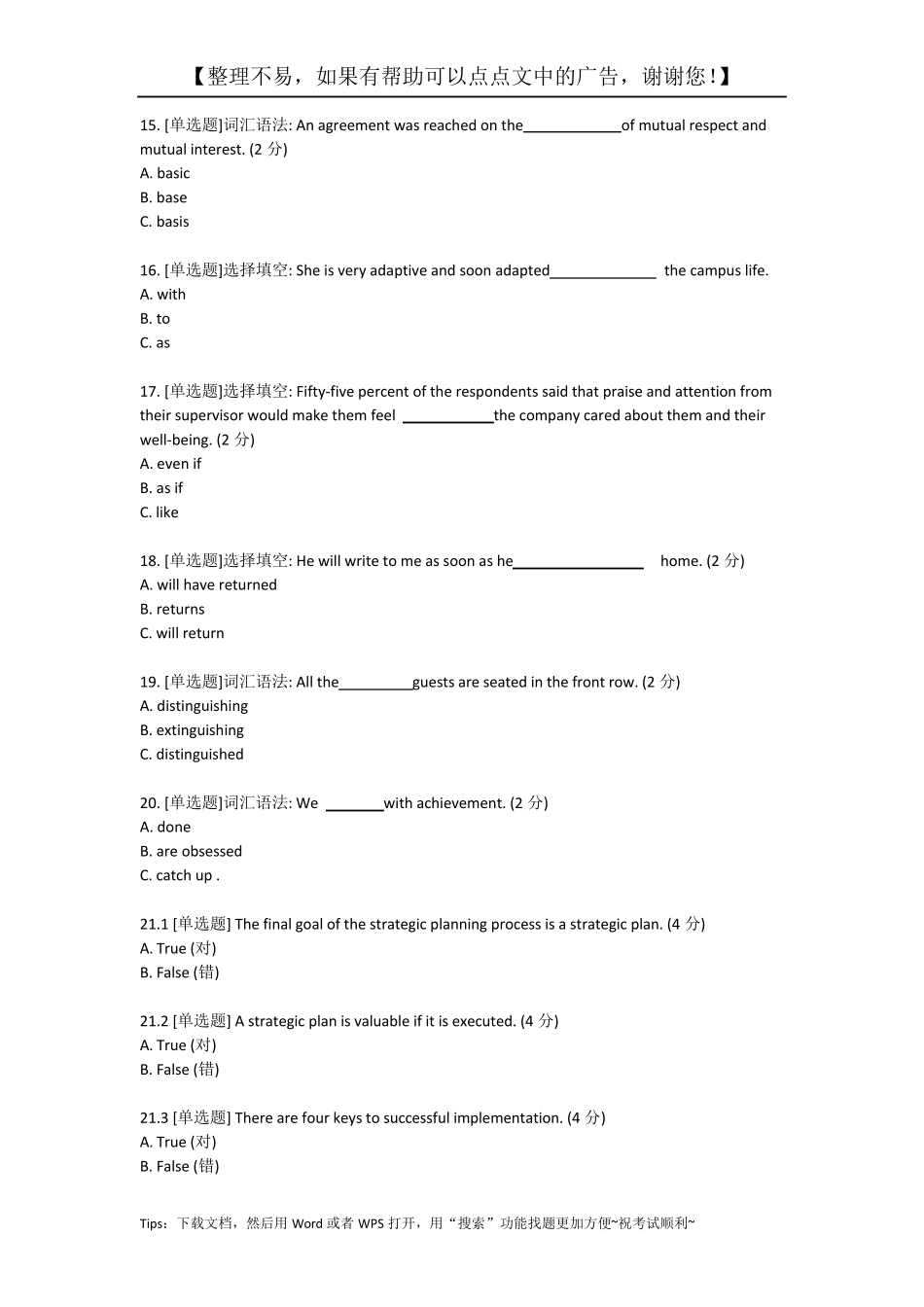 【整理不易，如果有帮助可以点点文中的广告，谢谢您！】

15. [单选题]词汇语法: An agreement was reached on the____________of mutual respect and mutual interest. (2 分)
A. basic
B. base
C. basis

16. [单选题]选择填空: She is very adaptive and soon adapted_____________ the campus life.
A. with
B. to
C. as

17. [单选题]选择填空: Fifty-five percent of the respondents said that praise and attention from their supervisor would make them feel ___________the company cared about them and their well-being. (2 分)
A. even if
B. as if
C. like

18. [单选题]选择填空: He will write to me as soon as he________________ home. (2 分)
A. will have returned
B. returns
C. will return

19. [单选题]词汇语法: All the_________guests are seated in the front row. (2 分)
A. distinguishing
B. extinguishing
C. distinguished

20. [单选题]词汇语法: We _______with achievement. (2 分)
A. done
B. are obsessed
C. catch up .

21.1 [单选题] The final goal of the strategic planning process is a strategic plan. (4 分)
A. True (对)
B. False (错)

21.2 [单选题] A strategic plan is valuable if it is executed. (4 分)
A. True (对)
B. False (错)

21.3 [单选题] There are four keys to successful implementation. (4 分)
A. True (对)
B. False (错)

Tips：下载文档，然后用 Word 或者 WPS 打开，用“搜索”功能找题更加方便~祝考试顺利~